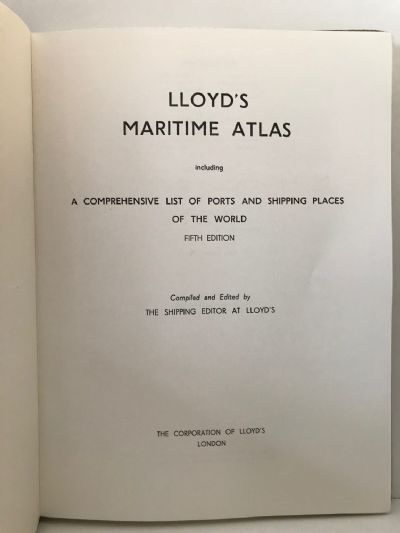 LLOYD'S
MARITIME ATLAS

including

A COMPREHENSIVE LIST OF PORTS AND SHIPPING PLACES
OF THE WORLD

FIFTH EDITION

Compiled and Edited by
THE SHIPPING EDITOR AT LLOYD'S

THE CORPORATION OF LLOYD'S
LONDON